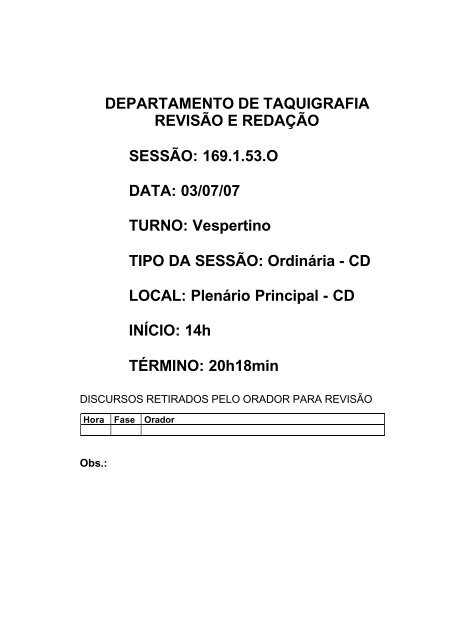 DEPARTAMENTO DE TAQUIGRAFIA
REVISÃO E REDAÇÃO

SESSÃO: 169.1.53.O

DATA: 03/07/07

TURNO: Vespertino

TIPO DA SESSÃO: Ordinária - CD

LOCAL: Plenário Principal - CD

INÍCIO: 14h

TÉRMINO: 20h18min

DISCURSOS RETIRADOS PELO ORADOR PARA REVISÃO

| Hora | Fase | Orador |
|---|---|---|
| | | |

Obs.: